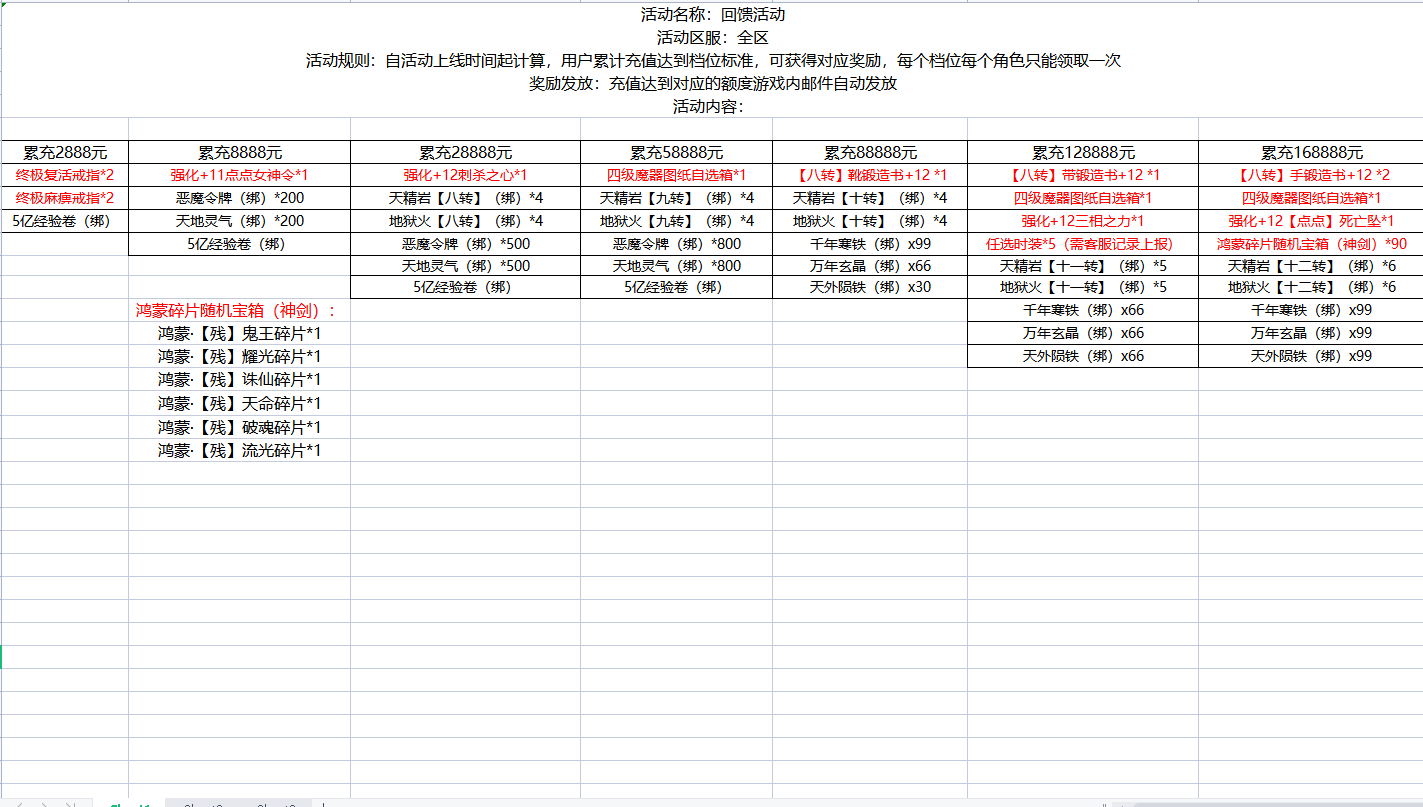 活动名称：回馈活动
活动区服：全区
活动规则：自活动上线时间起计算，用户累计充值达到档位标准，可获得对应奖励，每个档位每个角色只能领取一次
奖励发放：充值达到对应的额度游戏内邮件自动发放
活动内容：

| 累充2888元 | 累充8888元 | 累充28888元 | 累充58888元 | 累充88888元 | 累充128888元 | 累充168888元 |
|---|---|---|---|---|---|---|
| 终极复活戒指*2 | 强化+11点点女神令*1 | 强化+12刺杀之心*1 | 四级魔器图纸自选箱*1 | 【八转】靴锻造书+12 *1 | 【八转】带锻造书+12 *1 | 【八转】手锻造书+12 *2 |
| 终极麻痹戒指*2 | 恶魔令牌（绑）*200 | 天精岩【八转】（绑）*4 | 天精岩【九转】（绑）*4 | 天精岩【十转】（绑）*4 | 四级魔器图纸自选箱*1 | 四级魔器图纸自选箱*1 |
| 5亿经验卷（绑） | 天地灵气（绑）*200 | 地狱火【八转】（绑）*4 | 地狱火【九转】（绑）*4 | 地狱火【十转】（绑）*4 | 强化+12三相之力*1 | 强化+12【点点】死亡坠*1 |
| | 5亿经验卷（绑） | 恶魔令牌（绑）*500 | 恶魔令牌（绑）*800 | 千年寒铁（绑）x99 | 任选时装*5（需客服记录上报） | 鸿蒙碎片随机宝箱（神剑）*90 |
| | | 天地灵气（绑）*500 | 天地灵气（绑）*800 | 万年玄晶（绑）x66 | 天精岩【十一转】（绑）*5 | 天精岩【十二转】（绑）*6 |
| | | 5亿经验卷（绑） | 5亿经验卷（绑） | 天外陨铁（绑）x30 | 地狱火【十一转】（绑）*5 | 地狱火【十二转】（绑）*6 |
| | | | | | 千年寒铁（绑）x66 | 千年寒铁（绑）x99 |
| | | | | | 万年玄晶（绑）x66 | 万年玄晶（绑）x99 |
| | | | | | 天外陨铁（绑）x66 | 天外陨铁（绑）x99 |

鸿蒙碎片随机宝箱（神剑）：
鸿蒙·【残】鬼王碎片*1
鸿蒙·【残】耀光碎片*1
鸿蒙·【残】诛仙碎片*1
鸿蒙·【残】天命碎片*1
鸿蒙·【残】破魂碎片*1
鸿蒙·【残】流光碎片*1